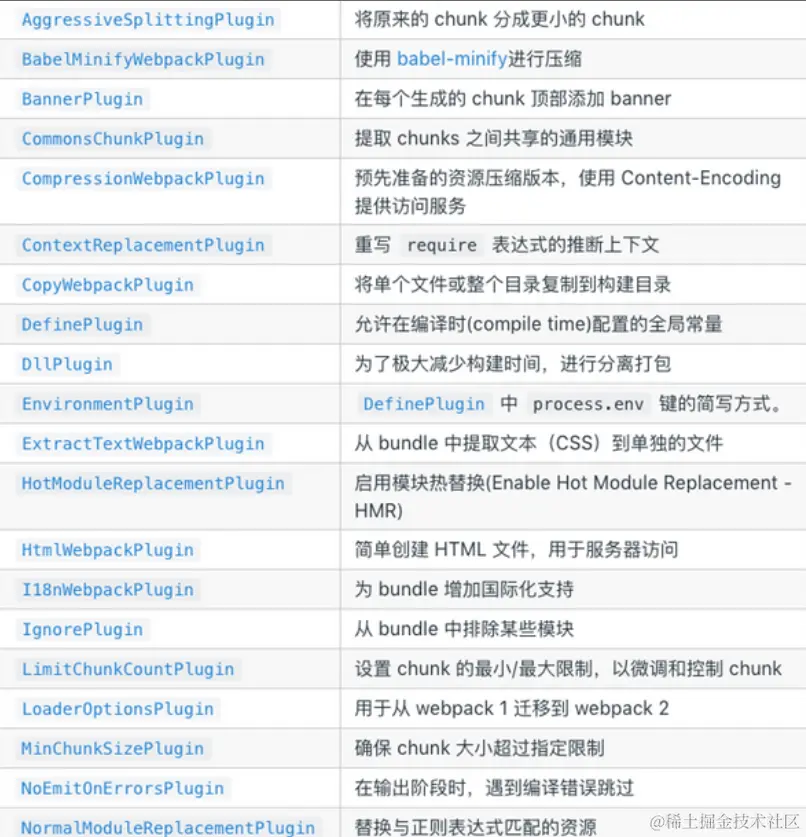 | | |
|---|---|
| AggressiveSplittingPlugin | 将原来的 chunk 分成更小的 chunk |
| BabelMinifyWebpackPlugin | 使用 babel-minify进行压缩 |
| BannerPlugin | 在每个生成的 chunk 顶部添加 banner |
| CommonsChunkPlugin | 提取 chunks 之间共享的通用模块 |
| CompressionWebpackPlugin | 预先准备的资源压缩版本，使用 Content-Encoding 提供访问服务 |
| ContextReplacementPlugin | 重写 require 表达式的推断上下文 |
| CopyWebpackPlugin | 将单个文件或整个目录复制到构建目录 |
| DefinePlugin | 允许在编译时(compile time)配置的全局常量 |
| DllPlugin | 为了极大减少构建时间，进行分离打包 |
| EnvironmentPlugin | DefinePlugin 中 process.env 键的简写方式。 |
| ExtractTextWebpackPlugin | 从 bundle 中提取文本（CSS）到单独的文件 |
| HotModuleReplacementPlugin | 启用模块热替换(Enable Hot Module Replacement - HMR) |
| HtmlWebpackPlugin | 简单创建 HTML 文件，用于服务器访问 |
| I18nWebpackPlugin | 为 bundle 增加国际化支持 |
| IgnorePlugin | 从 bundle 中排除某些模块 |
| LimitChunkCountPlugin | 设置 chunk 的最小/最大限制，以微调和控制 chunk |
| LoaderOptionsPlugin | 用于从 webpack 1 迁移到 webpack 2 |
| MinChunkSizePlugin | 确保 chunk 大小超过指定限制 |
| NoEmitOnErrorsPlugin | 在输出阶段时，遇到编译错误跳过 |
| NormalModuleReplacementPlugin | 替换与正则表达式匹配的资源 |

@稀土掘金技术社区